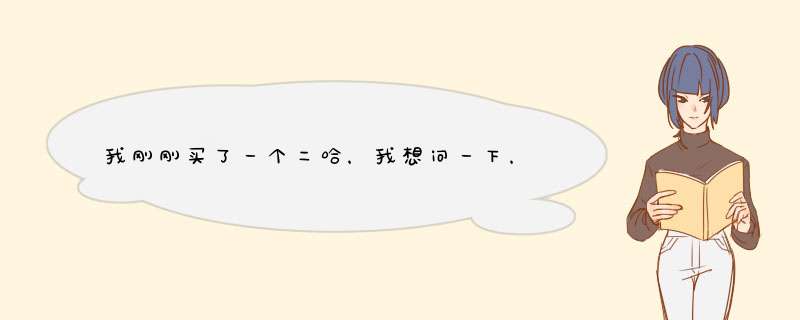 我刚刚买了一个二哈，我想问一下，